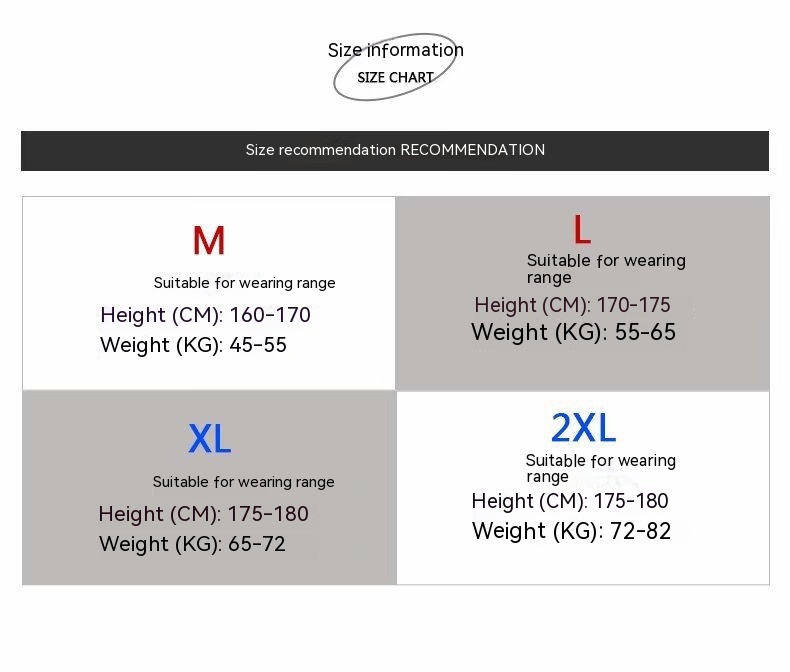 Size information
SIZE CHART

Size recommendation RECOMMENDATION

M
Suitable for wearing range
Height (CM): 160-170
Weight (KG): 45-55

L
Suitable for wearing range
Height (CM): 170-175
Weight (KG): 55-65

XL
Suitable for wearing range
Height (CM): 175-180
Weight (KG): 65-72

2XL
Suitable for wearing range
Height (CM): 175-180
Weight (KG): 72-82